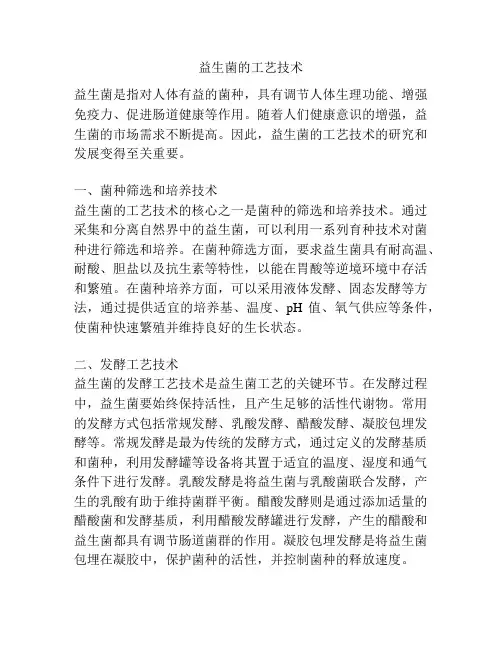 益生菌的工艺技术

益生菌是指对人体有益的菌种，具有调节人体生理功能、增强免疫力、促进肠道健康等作用。随着人们健康意识的增强，益生菌的市场需求不断提高。因此，益生菌的工艺技术的研究和发展变得至关重要。

一、菌种筛选和培养技术
益生菌的工艺技术的核心之一是菌种的筛选和培养技术。通过采集和分离自然界中的益生菌，可以利用一系列育种技术对菌种进行筛选和培养。在菌种筛选方面，要求益生菌具有耐高温、耐酸、胆盐以及抗生素等特性，以能在胃酸等逆境环境中存活和繁殖。在菌种培养方面，可以采用液体发酵、固态发酵等方法，通过提供适宜的培养基、温度、pH 值、氧气供应等条件，使菌种快速繁殖并维持良好的生长状态。

二、发酵工艺技术
益生菌的发酵工艺技术是益生菌工艺的关键环节。在发酵过程中，益生菌要始终保持活性，且产生足够的活性代谢物。常用的发酵方式包括常规发酵、乳酸发酵、醋酸发酵、凝胶包埋发酵等。常规发酵是最为传统的发酵方式，通过定义的发酵基质和菌种，利用发酵罐等设备将其置于适宜的温度、湿度和通气条件下进行发酵。乳酸发酵是将益生菌与乳酸菌联合发酵，产生的乳酸有助于维持菌群平衡。醋酸发酵则是通过添加适量的醋酸菌和发酵基质，利用醋酸发酵罐进行发酵，产生的醋酸和益生菌都具有调节肠道菌群的作用。凝胶包埋发酵是将益生菌包埋在凝胶中，保护菌种的活性，并控制菌种的释放速度。